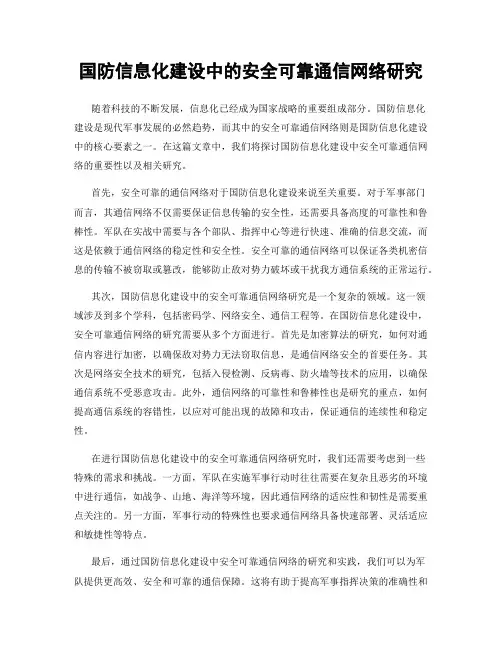 国防信息化建设中的安全可靠通信网络研究

随着科技的不断发展，信息化已经成为国家战略的重要组成部分。国防信息化建设是现代军事发展的必然趋势，而其中的安全可靠通信网络则是国防信息化建设中的核心要素之一。在这篇文章中，我们将探讨国防信息化建设中安全可靠通信网络的重要性以及相关研究。

首先，安全可靠的通信网络对于国防信息化建设来说至关重要。对于军事部门而言，其通信网络不仅需要保证信息传输的安全性，还需要具备高度的可靠性和鲁棒性。军队在实战中需要与各个部队、指挥中心等进行快速、准确的信息交流，而这是依赖于通信网络的稳定性和安全性。安全可靠的通信网络可以保证各类机密信息的传输不被窃取或篡改，能够防止敌对势力破坏或干扰我方通信系统的正常运行。

其次，国防信息化建设中的安全可靠通信网络研究是一个复杂的领域。这一领域涉及到多个学科，包括密码学、网络安全、通信工程等。在国防信息化建设中，安全可靠通信网络的研究需要从多个方面进行。首先是加密算法的研究，如何对通信内容进行加密，以确保敌对势力无法窃取信息，是通信网络安全的首要任务。其次是网络安全技术的研究，包括入侵检测、反病毒、防火墙等技术的应用，以确保通信系统不受恶意攻击。此外，通信网络的可靠性和鲁棒性也是研究的重点，如何提高通信系统的容错性，以应对可能出现的故障和攻击，保证通信的连续性和稳定性。

在进行国防信息化建设中的安全可靠通信网络研究时，我们还需要考虑到一些特殊的需求和挑战。一方面，军队在实施军事行动时往往需要在复杂且恶劣的环境中进行通信，如战争、山地、海洋等环境，因此通信网络的适应性和韧性是需要重点关注的。另一方面，军事行动的特殊性也要求通信网络具备快速部署、灵活适应和敏捷性等特点。

最后，通过国防信息化建设中安全可靠通信网络的研究和实践，我们可以为军队提供更高效、安全和可靠的通信保障。这将有助于提高军事指挥决策的准确性和